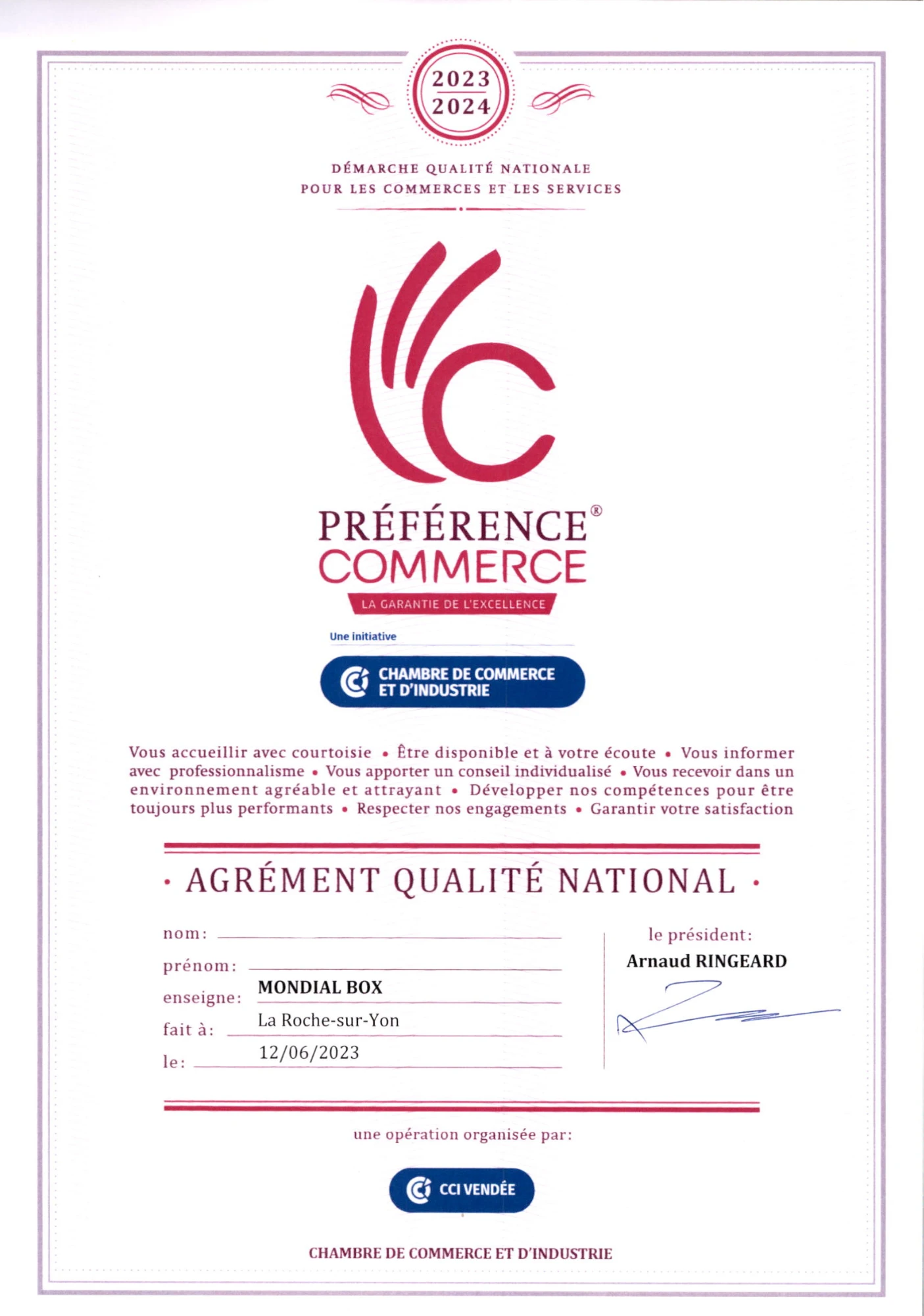 2023
2024

DÉMARCHE QUALITÉ NATIONALE
POUR LES COMMERCES ET LES SERVICES

PRÉFÉRENCE®
COMMERCE
LA GARANTIE DE L'EXCELLENCE

Une initiative

CHAMBRE DE COMMERCE
ET D'INDUSTRIE

Vous accueillir avec courtoisie • Être disponible et à votre écoute • Vous informer avec professionnalisme • Vous apporter un conseil individualisé • Vous recevoir dans un environnement agréable et attrayant • Développer nos compétences pour être toujours plus performants • Respecter nos engagements • Garantir votre satisfaction

· AGRÉMENT QUALITÉ NATIONAL ·

nom:
prénom:
enseigne: MONDIAL BOX
fait à: La Roche-sur-Yon
le: 12/06/2023

le président:
Arnaud RINGEARD

une opération organisée par:

CCI VENDÉE

CHAMBRE DE COMMERCE ET D'INDUSTRIE